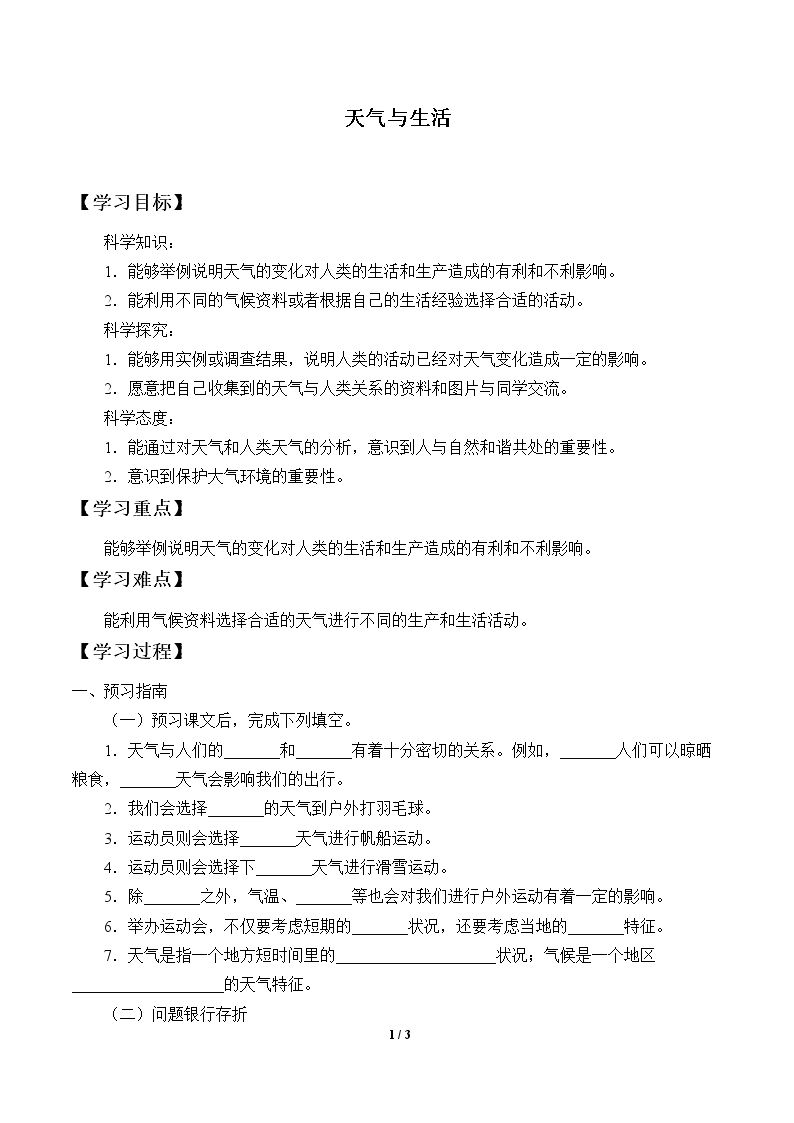 天气与生活

【学习目标】

科学知识：

1．能够举例说明天气的变化对人类的生活和生产造成的有利和不利影响。

2．能利用不同的气候资料或者根据自己的生活经验选择合适的活动。

科学探究：

1．能够用实例或调查结果，说明人类的活动已经对天气变化造成一定的影响。

2．愿意把自己收集到的天气与人类关系的资料和图片与同学交流。

科学态度：

1．能通过对天气和人类天气的分析，意识到人与自然和谐共处的重要性。

2．意识到保护大气环境的重要性。

【学习重点】

能够举例说明天气的变化对人类的生活和生产造成的有利和不利影响。

【学习难点】

能利用气候资料选择合适的天气进行不同的生产和生活活动。

【学习过程】

一、预习指南

（一）预习课文后，完成下列填空。

1．天气与人们的____和____有着十分密切的关系。例如，____人们可以晾晒粮食，____天气会影响我们的出行。

2．我们会选择____的天气到户外打羽毛球。

3．运动员则会选择____天气进行帆船运动。

4．运动员则会选择下____天气进行滑雪运动。

5．除____之外，气温、____等也会对我们进行户外运动有着一定的影响。

6．举办运动会，不仅要考虑短期的____状况，还要考虑当地的____特征。

7．天气是指一个地方短时间里的____状况；气候是一个地区____的天气特征。

（二）问题银行存折

1 / 3